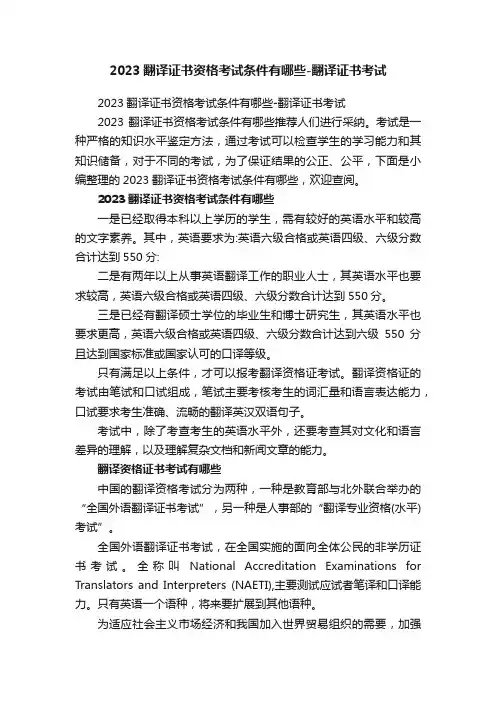 2023 翻译证书资格考试条件有哪些-翻译证书考试

2023 翻译证书资格考试条件有哪些-翻译证书考试

2023 翻译证书资格考试条件有哪些推荐人们进行采纳。考试是一种严格的知识水平鉴定方法，通过考试可以检查学生的学习能力和其知识储备，对于不同的考试，为了保证结果的公正、公平，下面是小编整理的 2023 翻译证书资格考试条件有哪些，欢迎查阅。

2023 翻译证书资格考试条件有哪些

一是已经取得本科以上学历的学生，需有较好的英语水平和较高的文字素养。其中，英语要求为:英语六级合格或英语四级、六级分数合计达到 550 分:

二是有两年以上从事英语翻译工作的职业人士，其英语水平也要求较高，英语六级合格或英语四级、六级分数合计达到 550 分。

三是已经有翻译硕士学位的毕业生和博士研究生，其英语水平也要求更高，英语六级合格或英语四级、六级分数合计达到六级 550 分且达到国家标准或国家认可的口译等级。

只有满足以上条件，才可以报考翻译资格证考试。翻译资格证的考试由笔试和口试组成，笔试主要考核考生的词汇量和语言表达能力，口试要求考生准确、流畅的翻译英汉双语句子。

考试中，除了考查考生的英语水平外，还要考查其对文化和语言差异的理解，以及理解复杂文档和新闻文章的能力。

翻译资格证书考试有哪些

中国的翻译资格考试分为两种，一种是教育部与北外联合举办的“全国外语翻译证书考试”，另一种是人事部的“翻译专业资格(水平)考试”。

全国外语翻译证书考试，在全国实施的面向全体公民的非学历证书考试。全称叫 National Accreditation Examinations for Translators and Interpreters (NAETI),主要测试应试者笔译和口译能力。只有英语一个语种，将来要扩展到其他语种。

为适应社会主义市场经济和我国加入世界贸易组织的需要，加强